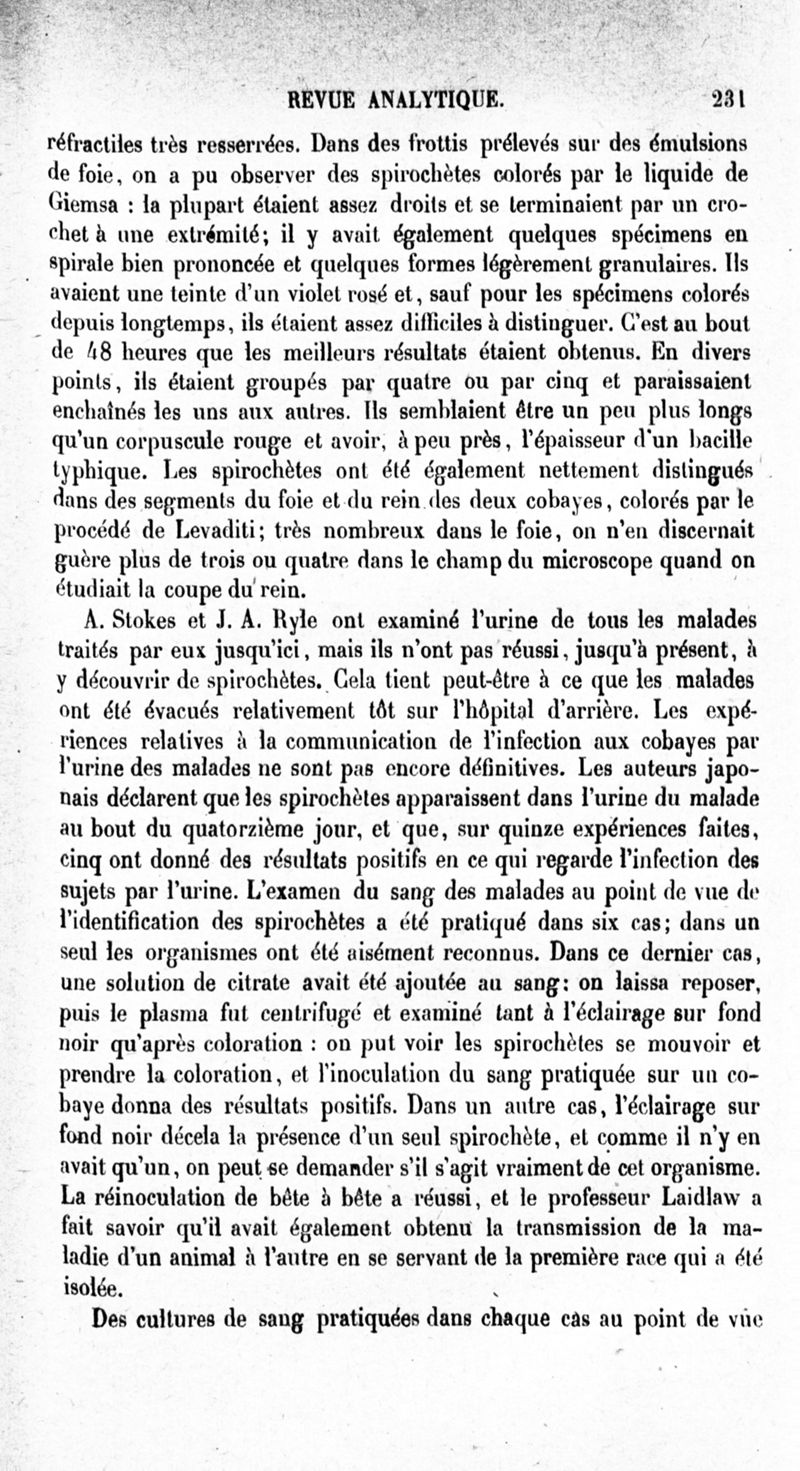 REVUE ANALYTIQUE. 231

réfractiles très resserrées. Dans des frottis prélevés sur des émulsions de foie, on a pu observer des spirochètes colorés par le liquide de Giemsa : la plupart étaient assez droits et se terminaient par un crochet à une extrémité; il y avait également quelques spécimens en spirale bien prononcée et quelques formes légèrement granulaires. Ils avaient une teinte d'un violet rosé et, sauf pour les spécimens colorés depuis longtemps, ils étaient assez difficiles à distinguer. C'est au bout de 48 heures que les meilleurs résultats étaient obtenus. En divers points, ils étaient groupés par quatre ou par cinq et paraissaient enchaînés les uns aux autres. Ils semblaient être un peu plus longs qu'un corpuscule rouge et avoir, à peu près, l'épaisseur d'un bacille typhique. Les spirochètes ont été également nettement distingués dans des segments du foie et du rein des deux cobayes, colorés par le procédé de Levaditi; très nombreux dans le foie, on n'en discernait guère plus de trois ou quatre dans le champ du microscope quand on étudiait la coupe du rein.

A. Stokes et J. A. Ryle ont examiné l'urine de tous les malades traités par eux jusqu'ici, mais ils n'ont pas réussi, jusqu'à présent, à y découvrir de spirochètes. Cela tient peut-être à ce que les malades ont été évacués relativement tôt sur l'hôpital d'arrière. Les expériences relatives à la communication de l'infection aux cobayes par l'urine des malades ne sont pas encore définitives. Les auteurs japonais déclarent que les spirochètes apparaissent dans l'urine du malade au bout du quatorzième jour, et que, sur quinze expériences faites, cinq ont donné des résultats positifs en ce qui regarde l'infection des sujets par l'urine. L'examen du sang des malades au point de vue de l'identification des spirochètes a été pratiqué dans six cas; dans un seul les organismes ont été aisément reconnus. Dans ce dernier cas, une solution de citrate avait été ajoutée au sang: on laissa reposer, puis le plasma fut centrifugé et examiné tant à l'éclairage sur fond noir qu'après coloration : on put voir les spirochètes se mouvoir et prendre la coloration, et l'inoculation du sang pratiquée sur un cobaye donna des résultats positifs. Dans un autre cas, l'éclairage sur fond noir décela la présence d'un seul spirochète, et comme il n'y en avait qu'un, on peut se demander s'il s'agit vraiment de cet organisme. La réinoculation de bête à bête a réussi, et le professeur Laidlaw a fait savoir qu'il avait également obtenu la transmission de la maladie d'un animal à l'autre en se servant de la première race qui a été isolée.

Des cultures de sang pratiquées dans chaque cas au point de vue